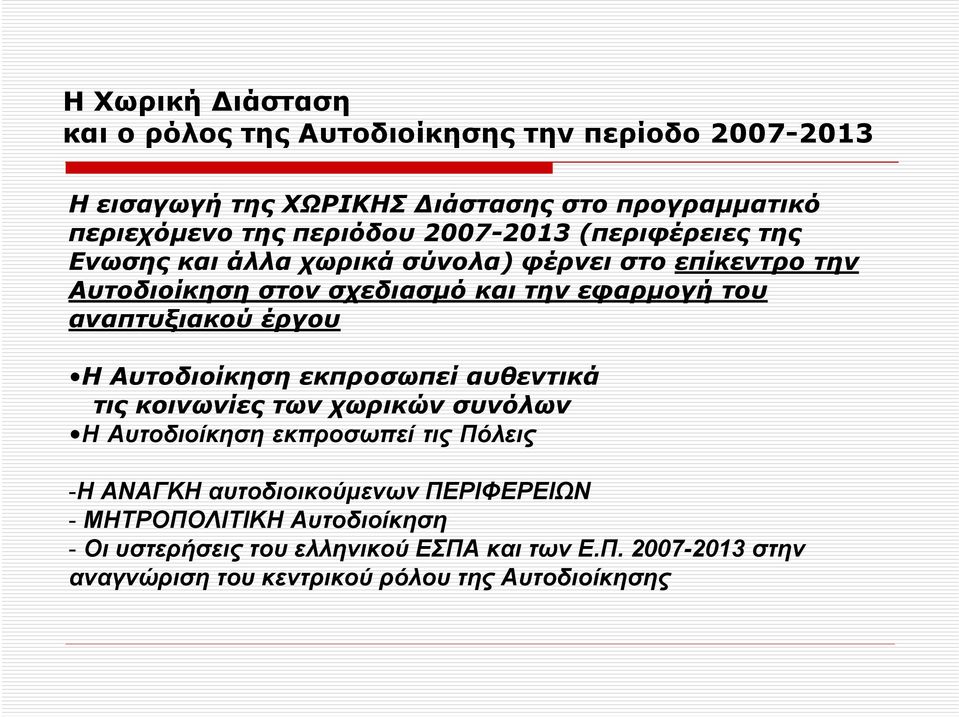 Η Χωρική Διάσταση
και ο ρόλος της Αυτοδιοίκησης την περίοδο 2007-2013

Η εισαγωγή της ΧΩΡΙΚΗΣ Διάστασης στο προγραμματικό περιεχόμενο της περιόδου 2007-2013 (περιφέρειες της Ενωσης και άλλα χωρικά σύνολα) φέρνει στο επίκεντρο την Αυτοδιοίκηση στον σχεδιασμό και την εφαρμογή του αναπτυξιακού έργου

•Η Αυτοδιοίκηση εκπροσωπεί αυθεντικά τις κοινωνίες των χωρικών συνόλων
•Η Αυτοδιοίκηση εκπροσωπεί τις Πόλεις

-Η ΑΝΑΓΚΗ αυτοδιοικούμενων ΠΕΡΙΦΕΡΕΙΩΝ
- ΜΗΤΡΟΠΟΛΙΤΙΚΗ Αυτοδιοίκηση
- Οι υστερήσεις του ελληνικού ΕΣΠΑ και των Ε.Π. 2007-2013 στην αναγνώριση του κεντρικού ρόλου της Αυτοδιοίκησης